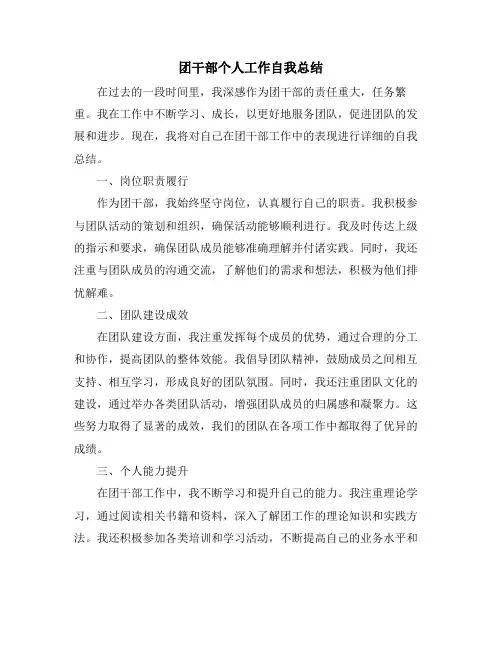 团干部个人工作自我总结

在过去的一段时间里，我深感作为团干部的责任重大，任务繁重。我在工作中不断学习、成长，以更好地服务团队，促进团队的发展和进步。现在，我将对自己在团干部工作中的表现进行详细的自我总结。

一、岗位职责履行

作为团干部，我始终坚守岗位，认真履行自己的职责。我积极参与团队活动的策划和组织，确保活动能够顺利进行。我及时传达上级的指示和要求，确保团队成员能够准确理解并付诸实践。同时，我还注重与团队成员的沟通交流，了解他们的需求和想法，积极为他们排忧解难。

二、团队建设成效

在团队建设方面，我注重发挥每个成员的优势，通过合理的分工和协作，提高团队的整体效能。我倡导团队精神，鼓励成员之间相互支持、相互学习，形成良好的团队氛围。同时，我还注重团队文化的建设，通过举办各类团队活动，增强团队成员的归属感和凝聚力。这些努力取得了显著的成效，我们的团队在各项工作中都取得了优异的成绩。

三、个人能力提升

在团干部工作中，我不断学习和提升自己的能力。我注重理论学习，通过阅读相关书籍和资料，深入了解团工作的理论知识和实践方法。我还积极参加各类培训和学习活动，不断提高自己的业务水平和